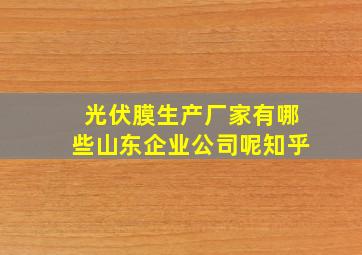 光伏膜生产厂家有哪些山东企业公司呢知乎